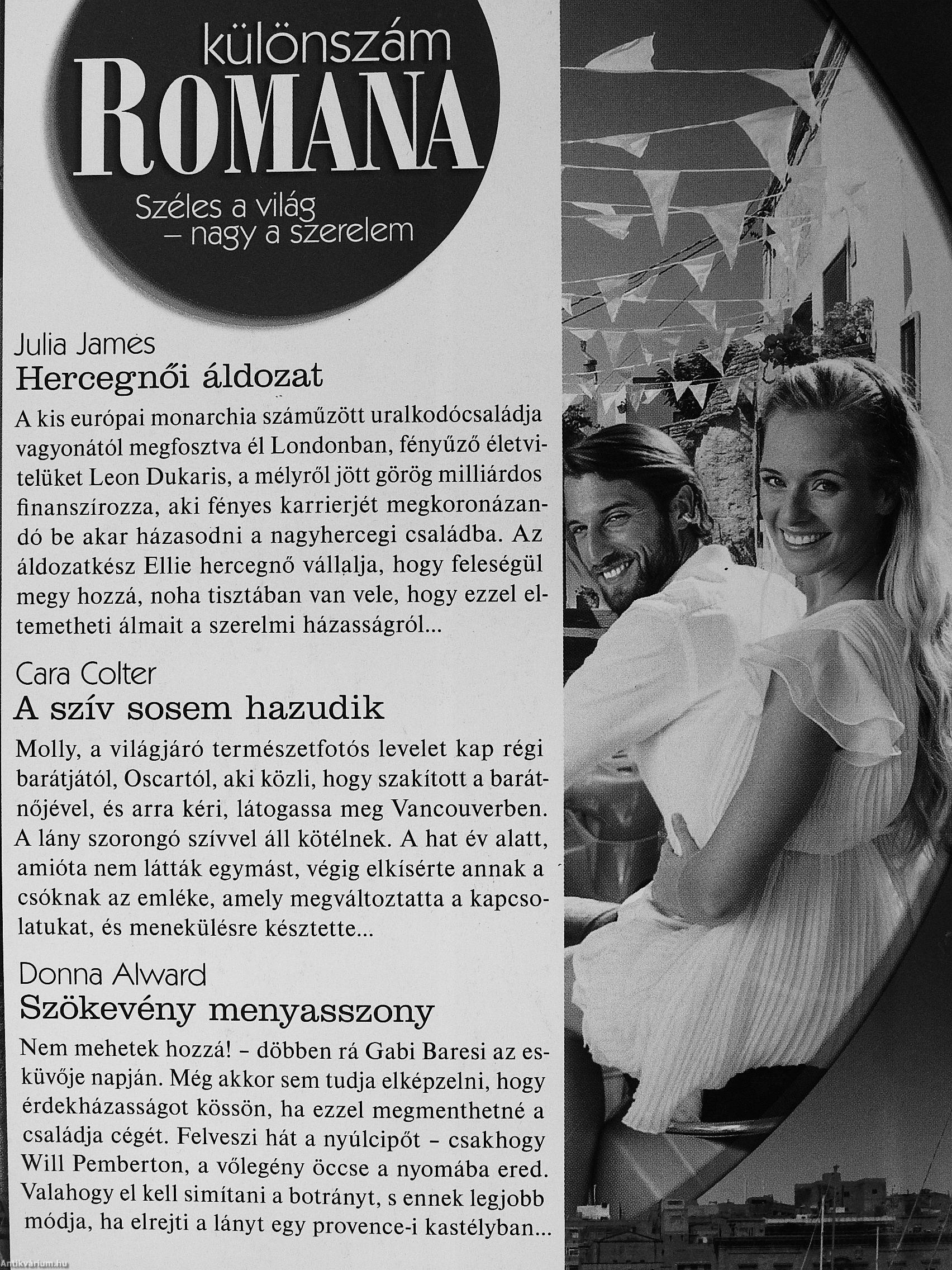 különszám
ROMANA
Széles a világ
– nagy a szerelem

Julia James
Hercegnői áldozat

A kis európai monarchia száműzött uralkodócsaládja vagyonától megfosztva él Londonban, fényűző életvitelüket Leon Dukaris, a mélyről jött görög milliárdos finanszírozza, aki fényes karrierjét megkoronázandó be akar házasodni a nagyhercegi családba. Az áldozatkész Ellie hercegnő vállalja, hogy feleségül megy hozzá, noha tisztában van vele, hogy ezzel eltemetheti álmait a szerelmi házasságról...

Cara Colter
A szív sosem hazudik

Molly, a világjáró természetfotós levelet kap régi barátjától, Oscartól, aki közli, hogy szakított a barátnőjével, és arra kéri, látogassa meg Vancouverben. A lány szorongó szívvel áll kötélnek. A hat év alatt, amióta nem látták egymást, végig elkísérte annak a csóknak az emléke, amely megváltoztatta a kapcsolatukat, és menekülésre késztette...

Donna Alward
Szökevény menyasszony

Nem mehetek hozzá! – döbben rá Gabi Baresi az esküvője napján. Még akkor sem tudja elképzelni, hogy érdekházasságot kössön, ha ezzel megmenthetné a családja cégét. Felveszi hát a nyúlcipőt – csakhogy Will Pemberton, a vőlegény öccse a nyomába ered. Valahogy el kell simítani a botrányt, s ennek legjobb módja, ha elrejti a lányt egy provence-i kastélyban...

Antikvárium.hu